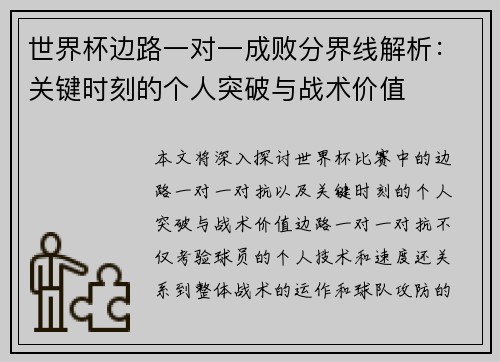 世界杯边路一对一成败分界线解析：关键时刻的个人突破与战术价值

本文将深入探讨世界杯比赛中的边路一对一对抗以及关键时刻的个人突破与战术价值边路一对一对抗不仅考验球员的个人技术和速度还关系到整体战术的运作和球队攻防的